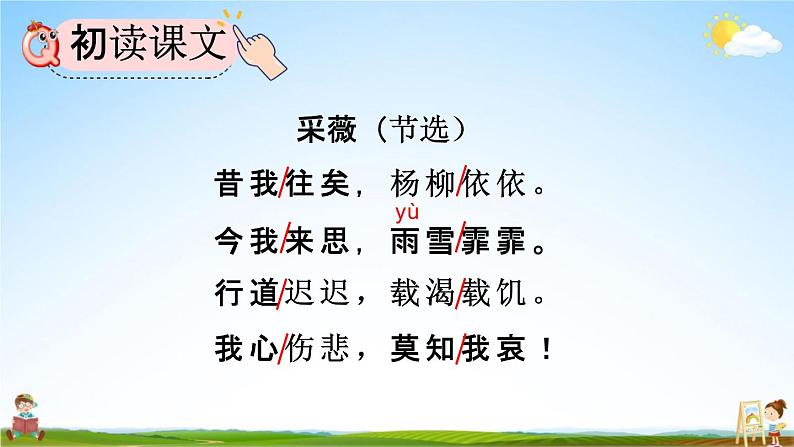 初读课文

采薇（节选）

昔我/往矣，杨柳/依依。

yù
今我/来思，雨雪/霏霏。

行道/迟迟，载渴/载饥。

我心/伤悲，莫知/我哀！